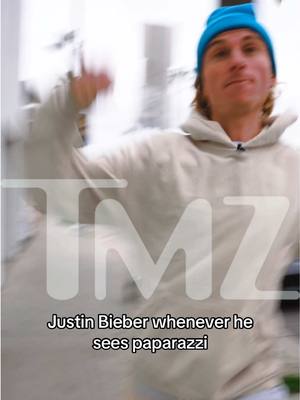 TMZ

Justin Bieber whenever he sees paparazzi